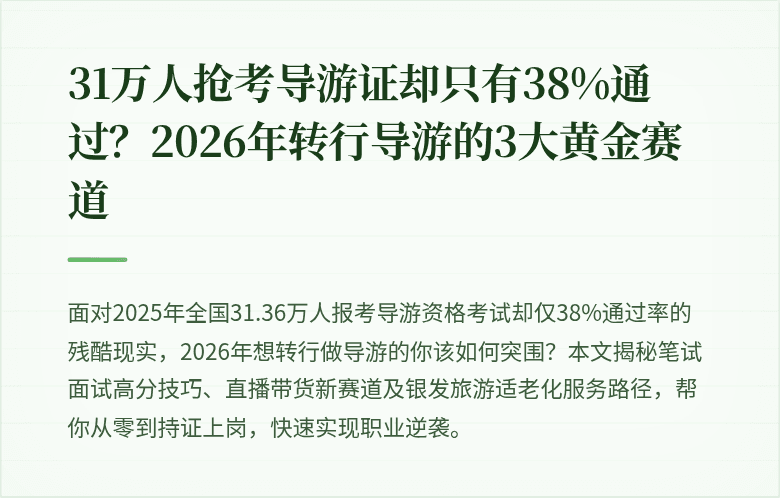 31万人抢考导游证却只有38%通过？2026年转行导游的3大黄金赛道

面对2025年全国31.36万人报考导游资格考试却仅38%通过率的残酷现实，2026年想转行做导游的你该如何突围？本文揭秘笔试面试高分技巧、直播带货新赛道及银发旅游适老化服务路径，帮你从零到持证上岗，快速实现职业逆袭。